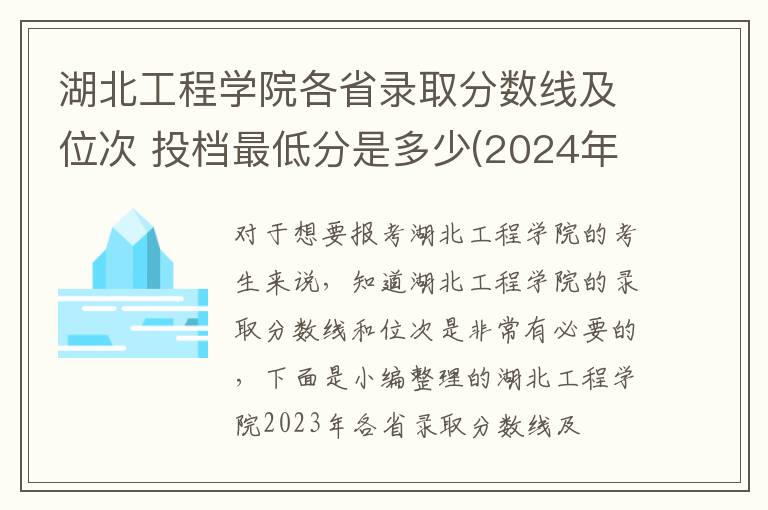 湖北工程学院各省录取分数线及位次 投档最低分是多少(2024年

对于想要报考湖北工程学院的考生来说，知道湖北工程学院的录取分数线和位次是非常有必要的，下面是小编整理的湖北工程学院2023年各省录取分数线及